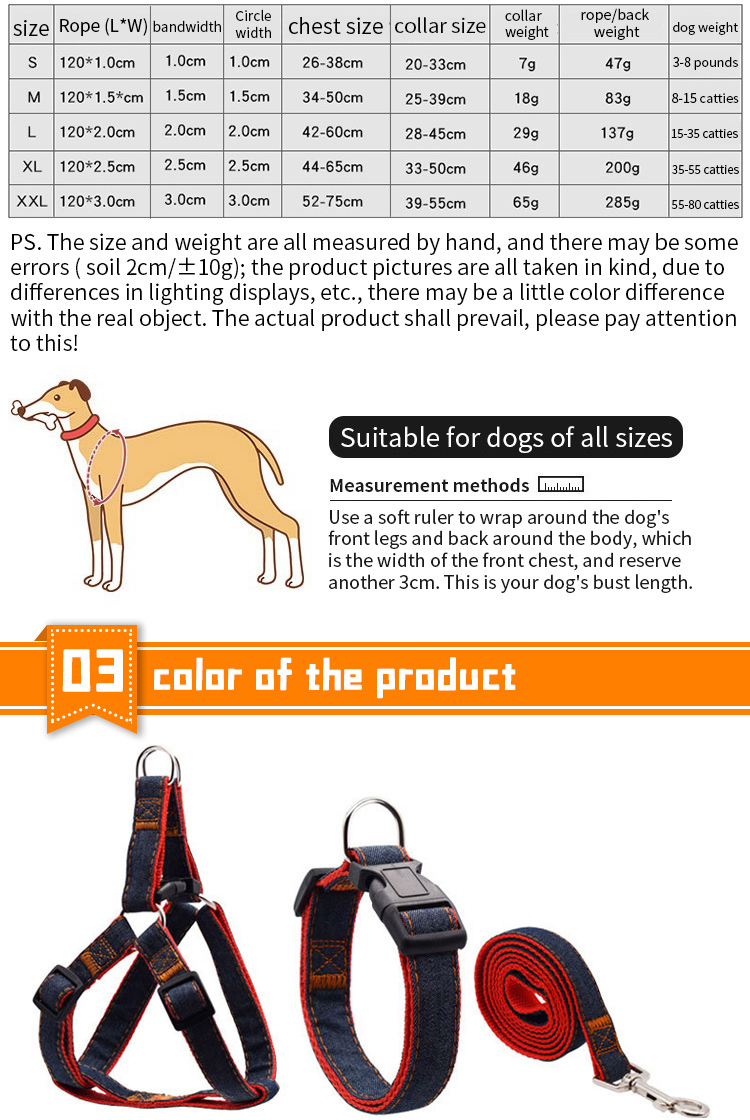 | size | Rope (L*W) | bandwidth | Circle width | chest size | collar size | collar weight | rope/back weight | dog weight |
|---|---|---|---|---|---|---|---|---|
| S | 120*1.0cm | 1.0cm | 1.0cm | 26-38cm | 20-33cm | 7g | 47g | 3-8 pounds |
| M | 120*1.5*cm | 1.5cm | 1.5cm | 34-50cm | 25-39cm | 18g | 83g | 8-15 catties |
| L | 120*2.0cm | 2.0cm | 2.0cm | 42-60cm | 28-45cm | 29g | 137g | 15-35 catties |
| XL | 120*2.5cm | 2.5cm | 2.5cm | 44-65cm | 33-50cm | 46g | 200g | 35-55 catties |
| XXL | 120*3.0cm | 3.0cm | 3.0cm | 52-75cm | 39-55cm | 65g | 285g | 55-80 catties |

PS. The size and weight are all measured by hand, and there may be some errors ( soil 2cm/±10g); the product pictures are all taken in kind, due to differences in lighting displays, etc., there may be a little color difference with the real object. The actual product shall prevail, please pay attention to this!

Suitable for dogs of all sizes

Measurement methods

Use a soft ruler to wrap around the dog's front legs and back around the body, which is the width of the front chest, and reserve another 3cm. This is your dog's bust length.

03 color of the product